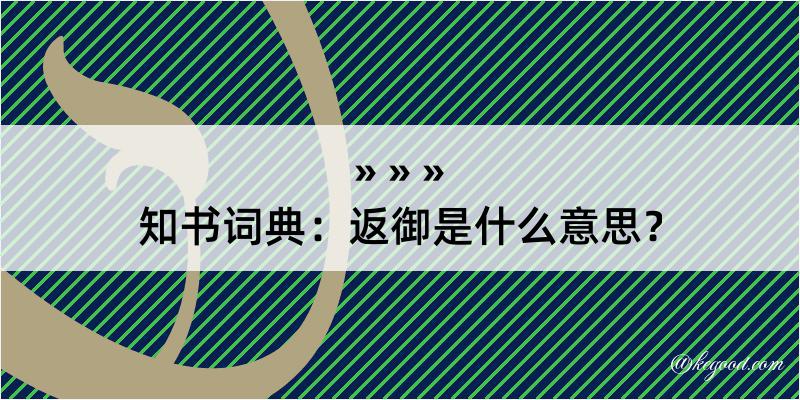 » » »
知书词典：返御是什么意思？

@kegood.com